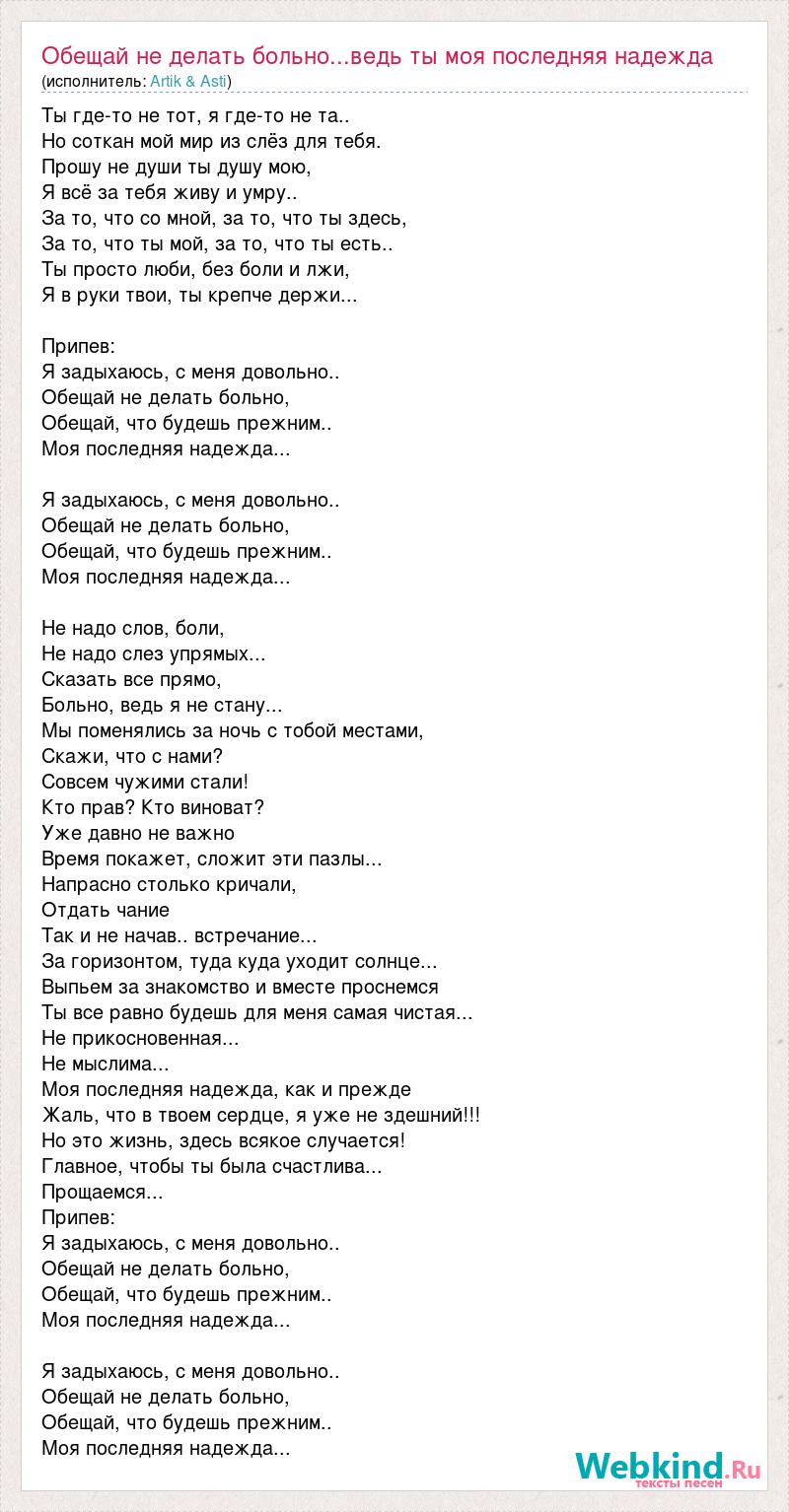 Обещай не делать больно...ведь ты моя последняя надежда
(исполнитель: Artik & Asti)

Ты где-то не тот, я где-то не та..
Но соткан мой мир из слёз для тебя.
Прошу не души ты душу мою,
Я всё за тебя живу и умру..
За то, что со мной, за то, что ты здесь,
За то, что ты мой, за то, что ты есть..
Ты просто люби, без боли и лжи,
Я в руки твои, ты крепче держи...

Припев:
Я задыхаюсь, с меня довольно..
Обещай не делать больно,
Обещай, что будешь прежним..
Моя последняя надежда...

Я задыхаюсь, с меня довольно..
Обещай не делать больно,
Обещай, что будешь прежним..
Моя последняя надежда...

Не надо слов, боли,
Не надо слез упрямых...
Сказать все прямо,
Больно, ведь я не стану...
Мы поменялись за ночь с тобой местами,
Скажи, что с нами?
Совсем чужими стали!
Кто прав? Кто виноват?
Уже давно не важно
Время покажет, сложит эти пазлы...
Напрасно столько кричали,
Отдать чание
Так и не начав.. встречание...
За горизонтом, туда куда уходит солнце...
Выпьем за знакомство и вместе проснемся
Ты все равно будешь для меня самая чистая...
Не прикосновенная...
Не мыслима...
Моя последняя надежда, как и прежде
Жаль, что в твоем сердце, я уже не здешний!!!
Но это жизнь, здесь всякое случается!
Главное, чтобы ты была счастлива...
Прощаемся...
Припев:
Я задыхаюсь, с меня довольно..
Обещай не делать больно,
Обещай, что будешь прежним..
Моя последняя надежда...

Я задыхаюсь, с меня довольно..
Обещай не делать больно,
Обещай, что будешь прежним..
Моя последняя надежда...

Webkind.Ru
тексты песен